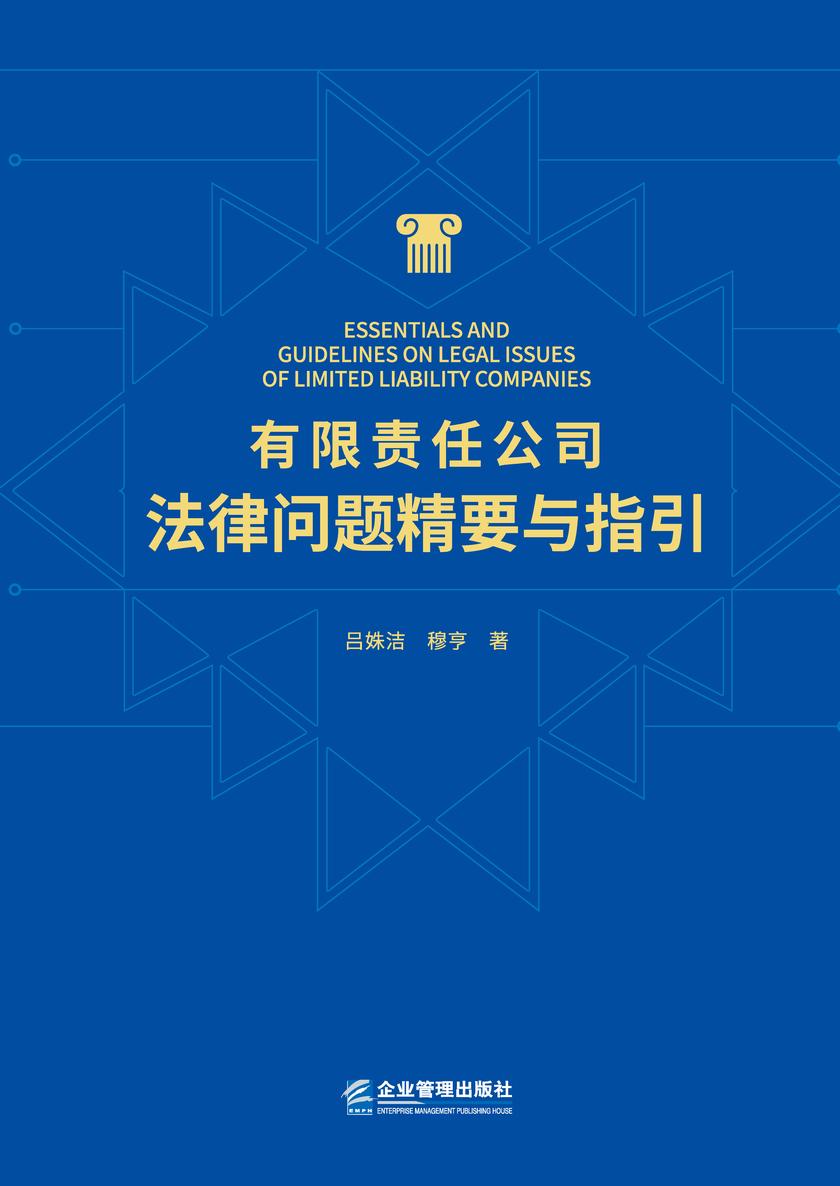 ESSENTIALS AND GUIDELINES ON LEGAL ISSUES OF LIMITED LIABILITY COMPANIES

有限责任公司
法律问题精要与指引

吕姝洁　穆亨　著

EMPH
企业管理出版社
ENTERPRISE MANAGEMENT PUBLISHING HOUSE